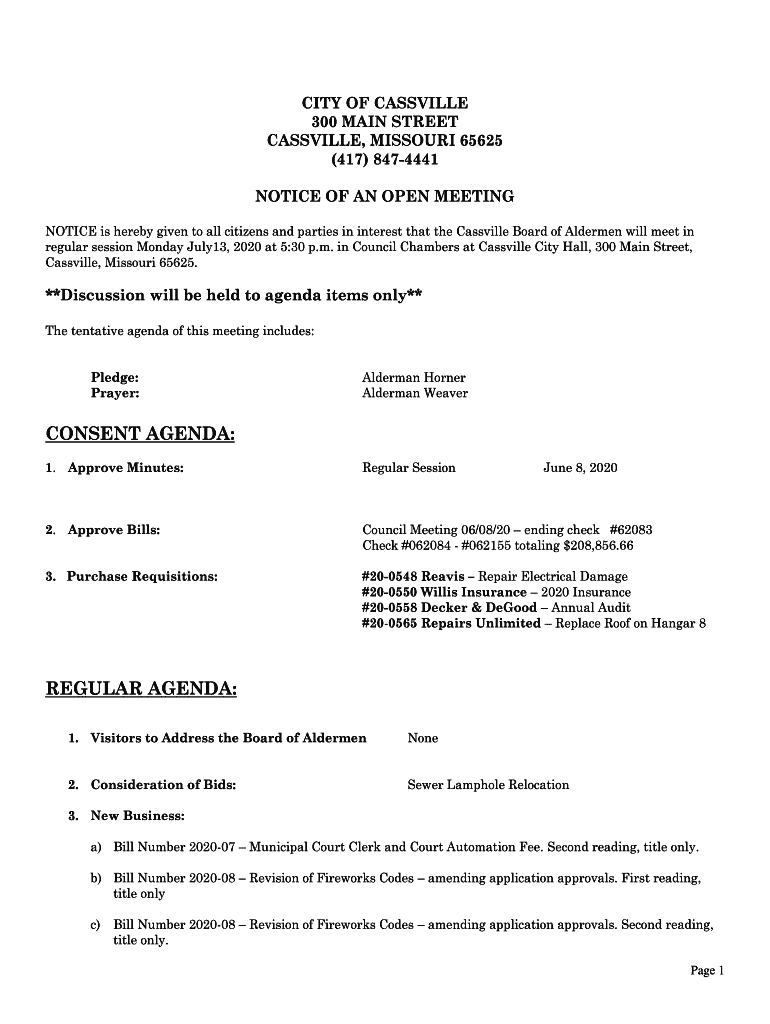 CITY OF CASSVILLE
300 MAIN STREET
CASSVILLE, MISSOURI 65625
(417) 847-4441

NOTICE OF AN OPEN MEETING

NOTICE is hereby given to all citizens and parties in interest that the Cassville Board of Aldermen will meet in regular session Monday July13, 2020 at 5:30 p.m. in Council Chambers at Cassville City Hall, 300 Main Street, Cassville, Missouri 65625.

**Discussion will be held to agenda items only**

The tentative agenda of this meeting includes:

Pledge: Alderman Horner
Prayer: Alderman Weaver

CONSENT AGENDA:

1. Approve Minutes: Regular Session June 8, 2020

2. Approve Bills: Council Meeting 06/08/20 – ending check #62083
Check #062084 - #062155 totaling $208,856.66

3. Purchase Requisitions: #20-0548 Reavis – Repair Electrical Damage
#20-0550 Willis Insurance – 2020 Insurance
#20-0558 Decker & DeGood – Annual Audit
#20-0565 Repairs Unlimited – Replace Roof on Hangar 8

REGULAR AGENDA:

1. Visitors to Address the Board of Aldermen None

2. Consideration of Bids: Sewer Lamphole Relocation

3. New Business:

a) Bill Number 2020-07 – Municipal Court Clerk and Court Automation Fee. Second reading, title only.

b) Bill Number 2020-08 – Revision of Fireworks Codes – amending application approvals. First reading, title only

c) Bill Number 2020-08 – Revision of Fireworks Codes – amending application approvals. Second reading, title only.

Page 1